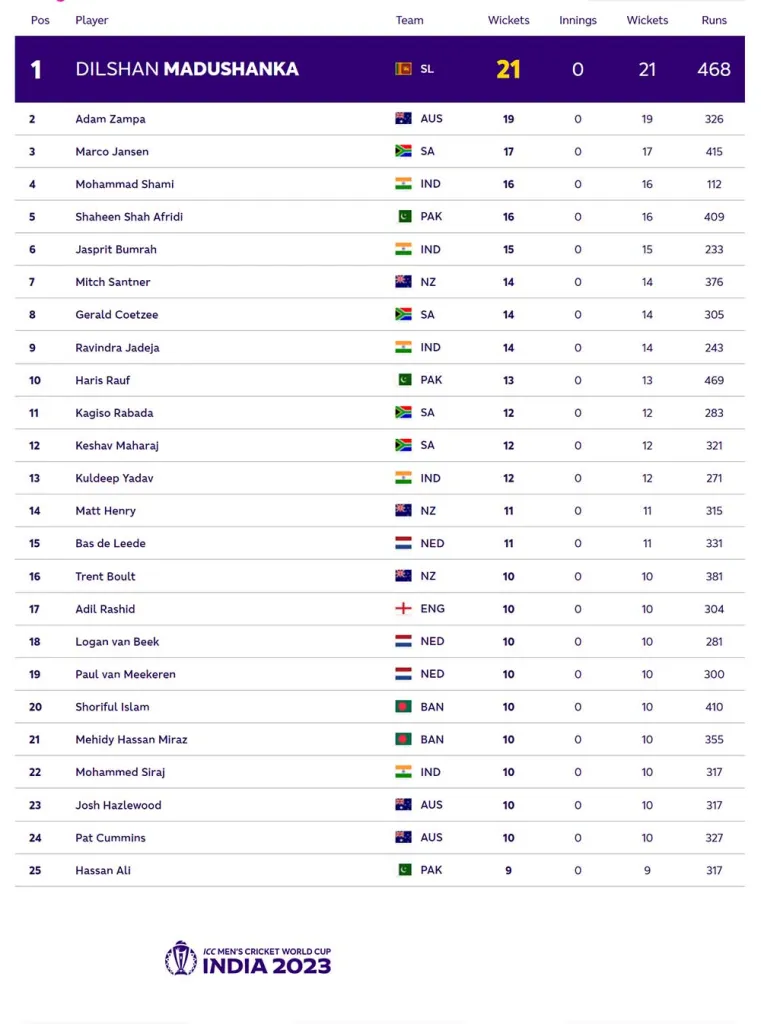 | Pos | Player | Team | Wickets | Innings | Wickets | Runs |
|---|---|---|---|---|---|---|
| 1 | DILSHAN MADUSHANKA | SL | 21 | 0 | 21 | 468 |
| 2 | Adam Zampa | AUS | 19 | 0 | 19 | 326 |
| 3 | Marco Jansen | SA | 17 | 0 | 17 | 415 |
| 4 | Mohammad Shami | IND | 16 | 0 | 16 | 112 |
| 5 | Shaheen Shah Afridi | PAK | 16 | 0 | 16 | 409 |
| 6 | Jasprit Bumrah | IND | 15 | 0 | 15 | 233 |
| 7 | Mitch Santner | NZ | 14 | 0 | 14 | 376 |
| 8 | Gerald Coetzee | SA | 14 | 0 | 14 | 305 |
| 9 | Ravindra Jadeja | IND | 14 | 0 | 14 | 243 |
| 10 | Haris Rauf | PAK | 13 | 0 | 13 | 469 |
| 11 | Kagiso Rabada | SA | 12 | 0 | 12 | 283 |
| 12 | Keshav Maharaj | SA | 12 | 0 | 12 | 321 |
| 13 | Kuldeep Yadav | IND | 12 | 0 | 12 | 271 |
| 14 | Matt Henry | NZ | 11 | 0 | 11 | 315 |
| 15 | Bas de Leede | NED | 11 | 0 | 11 | 331 |
| 16 | Trent Boult | NZ | 10 | 0 | 10 | 381 |
| 17 | Adil Rashid | ENG | 10 | 0 | 10 | 304 |
| 18 | Logan van Beek | NED | 10 | 0 | 10 | 281 |
| 19 | Paul van Meekeren | NED | 10 | 0 | 10 | 300 |
| 20 | Shoriful Islam | BAN | 10 | 0 | 10 | 410 |
| 21 | Mehidy Hassan Miraz | BAN | 10 | 0 | 10 | 355 |
| 22 | Mohammed Siraj | IND | 10 | 0 | 10 | 317 |
| 23 | Josh Hazlewood | AUS | 10 | 0 | 10 | 317 |
| 24 | Pat Cummins | AUS | 10 | 0 | 10 | 327 |
| 25 | Hassan Ali | PAK | 9 | 0 | 9 | 317 |

ICC MEN'S CRICKET WORLD CUP
INDIA 2023